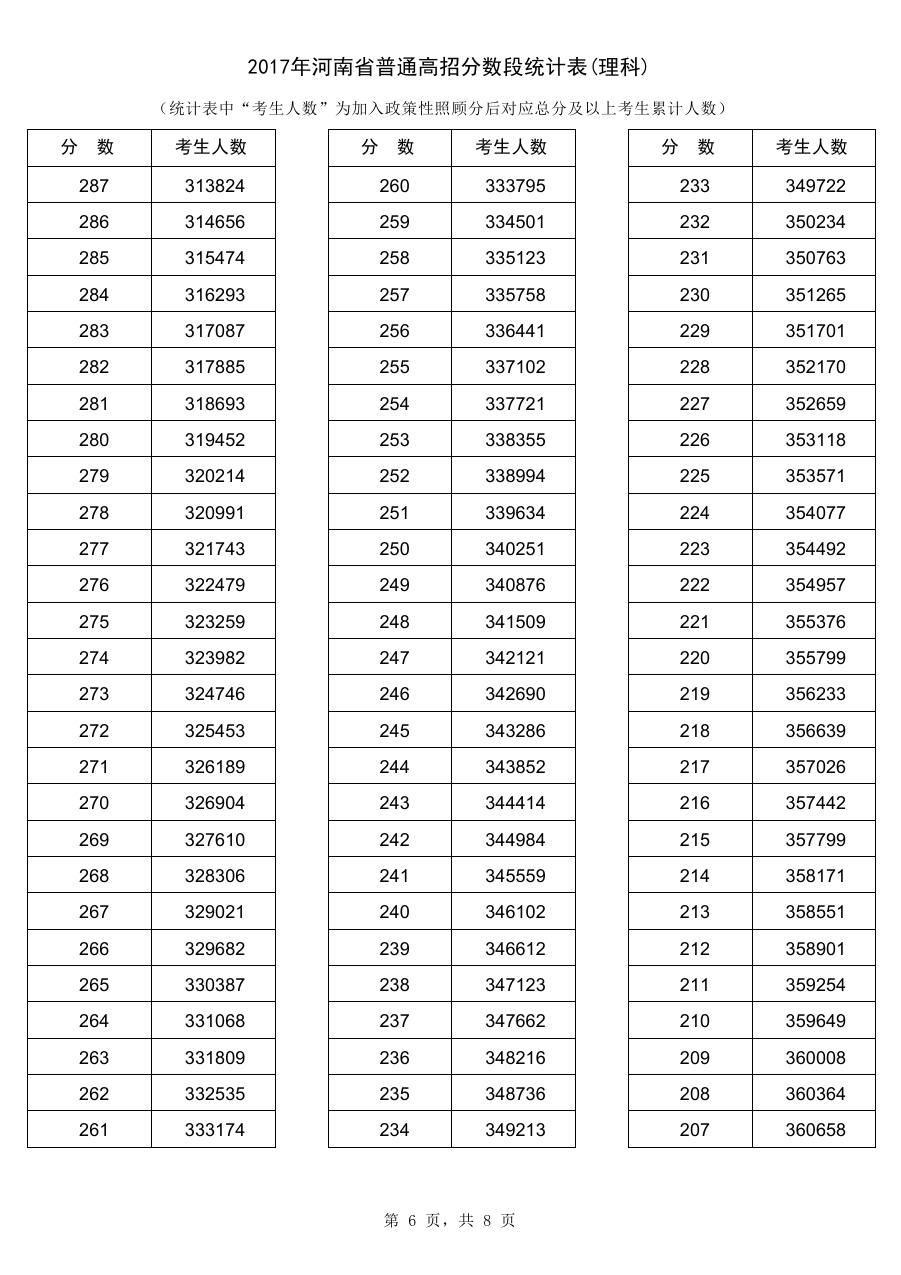 2017年河南省普通高招分数段统计表(理科)

（统计表中“考生人数”为加入政策性照顾分后对应总分及以上考生累计人数）

| 分　数 | 考生人数 |
|---|---|
| 287 | 313824 |
| 286 | 314656 |
| 285 | 315474 |
| 284 | 316293 |
| 283 | 317087 |
| 282 | 317885 |
| 281 | 318693 |
| 280 | 319452 |
| 279 | 320214 |
| 278 | 320991 |
| 277 | 321743 |
| 276 | 322479 |
| 275 | 323259 |
| 274 | 323982 |
| 273 | 324746 |
| 272 | 325453 |
| 271 | 326189 |
| 270 | 326904 |
| 269 | 327610 |
| 268 | 328306 |
| 267 | 329021 |
| 266 | 329682 |
| 265 | 330387 |
| 264 | 331068 |
| 263 | 331809 |
| 262 | 332535 |
| 261 | 333174 |

| 分　数 | 考生人数 |
|---|---|
| 260 | 333795 |
| 259 | 334501 |
| 258 | 335123 |
| 257 | 335758 |
| 256 | 336441 |
| 255 | 337102 |
| 254 | 337721 |
| 253 | 338355 |
| 252 | 338994 |
| 251 | 339634 |
| 250 | 340251 |
| 249 | 340876 |
| 248 | 341509 |
| 247 | 342121 |
| 246 | 342690 |
| 245 | 343286 |
| 244 | 343852 |
| 243 | 344414 |
| 242 | 344984 |
| 241 | 345559 |
| 240 | 346102 |
| 239 | 346612 |
| 238 | 347123 |
| 237 | 347662 |
| 236 | 348216 |
| 235 | 348736 |
| 234 | 349213 |

| 分　数 | 考生人数 |
|---|---|
| 233 | 349722 |
| 232 | 350234 |
| 231 | 350763 |
| 230 | 351265 |
| 229 | 351701 |
| 228 | 352170 |
| 227 | 352659 |
| 226 | 353118 |
| 225 | 353571 |
| 224 | 354077 |
| 223 | 354492 |
| 222 | 354957 |
| 221 | 355376 |
| 220 | 355799 |
| 219 | 356233 |
| 218 | 356639 |
| 217 | 357026 |
| 216 | 357442 |
| 215 | 357799 |
| 214 | 358171 |
| 213 | 358551 |
| 212 | 358901 |
| 211 | 359254 |
| 210 | 359649 |
| 209 | 360008 |
| 208 | 360364 |
| 207 | 360658 |

第 6 页，共 8 页